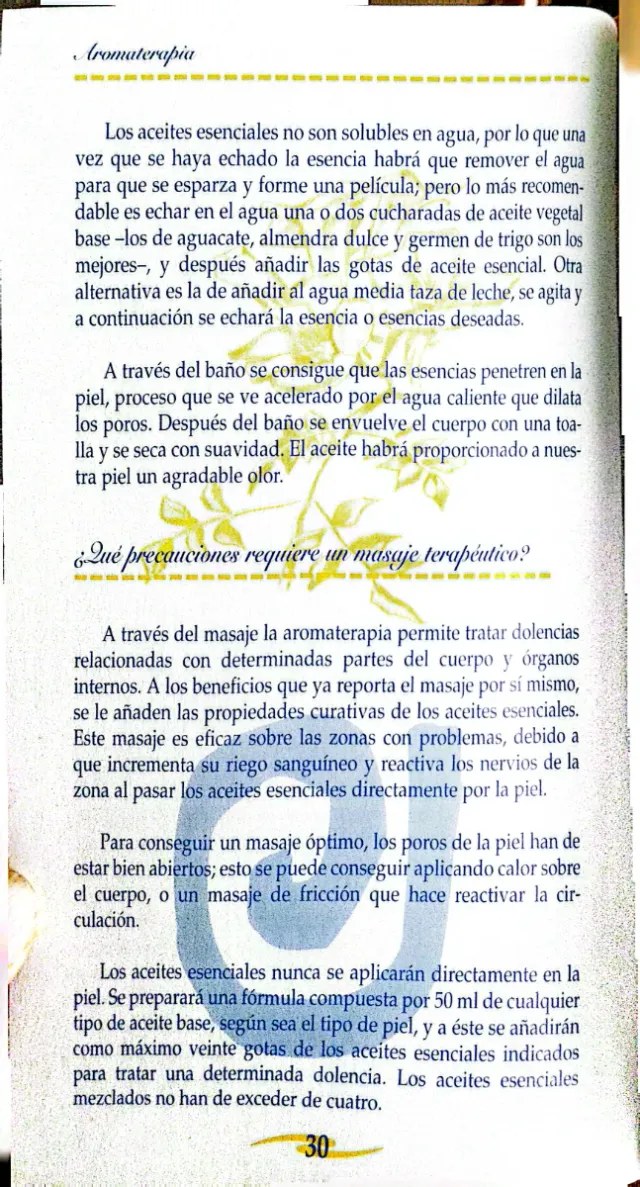 Aromaterapia

Los aceites esenciales no son solubles en agua, por lo que una vez que se haya echado la esencia habrá que remover el agua para que se esparza y forme una película; pero lo más recomendable es echar en el agua una o dos cucharadas de aceite vegetal base –los de aguacate, almendra dulce y germen de trigo son los mejores–, y después añadir las gotas de aceite esencial. Otra alternativa es la de añadir al agua media taza de leche, se agita y a continuación se echará la esencia o esencias deseadas.

A través del baño se consigue que las esencias penetren en la piel, proceso que se ve acelerado por el agua caliente que dilata los poros. Después del baño se envuelve el cuerpo con una toalla y se seca con suavidad. El aceite habrá proporcionado a nuestra piel un agradable olor.

¿Qué precauciones requiere un masaje terapéutico?

A través del masaje la aromaterapia permite tratar dolencias relacionadas con determinadas partes del cuerpo y órganos internos. A los beneficios que ya reporta el masaje por sí mismo, se le añaden las propiedades curativas de los aceites esenciales. Este masaje es eficaz sobre las zonas con problemas, debido a que incrementa su riego sanguíneo y reactiva los nervios de la zona al pasar los aceites esenciales directamente por la piel.

Para conseguir un masaje óptimo, los poros de la piel han de estar bien abiertos; esto se puede conseguir aplicando calor sobre el cuerpo, o un masaje de fricción que hace reactivar la circulación.

Los aceites esenciales nunca se aplicarán directamente en la piel. Se preparará una fórmula compuesta por 50 ml de cualquier tipo de aceite base, según sea el tipo de piel, y a éste se añadirán como máximo veinte gotas de los aceites esenciales indicados para tratar una determinada dolencia. Los aceites esenciales mezclados no han de exceder de cuatro.

30